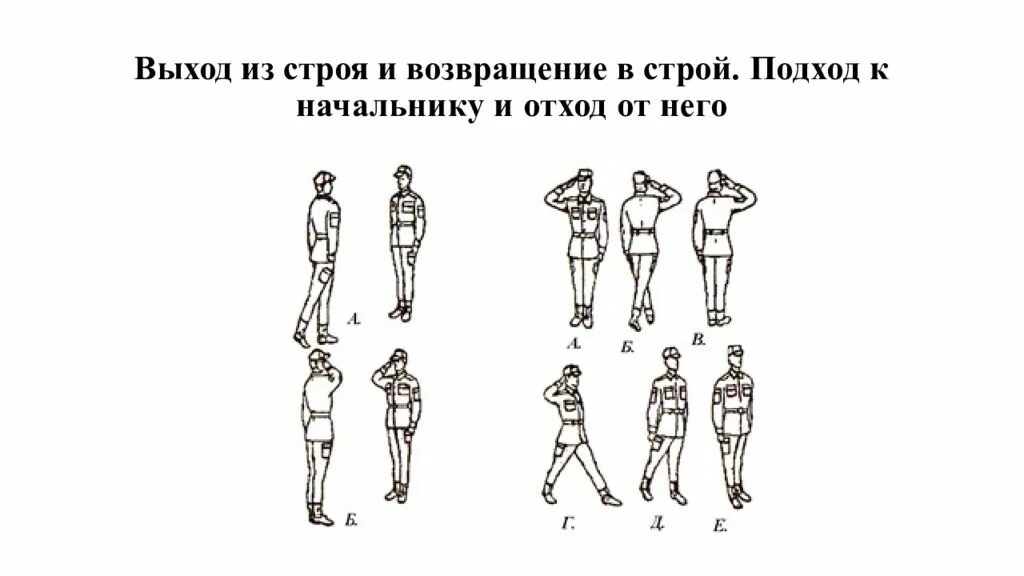 Выход из строя и возвращение в строй. Подход к начальнику и отход от него

А.

Б.

А.
Б.
В.

Г.
Д.
Е.